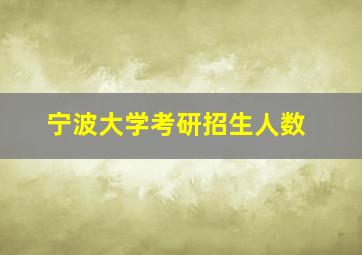 宁波大学考研招生人数